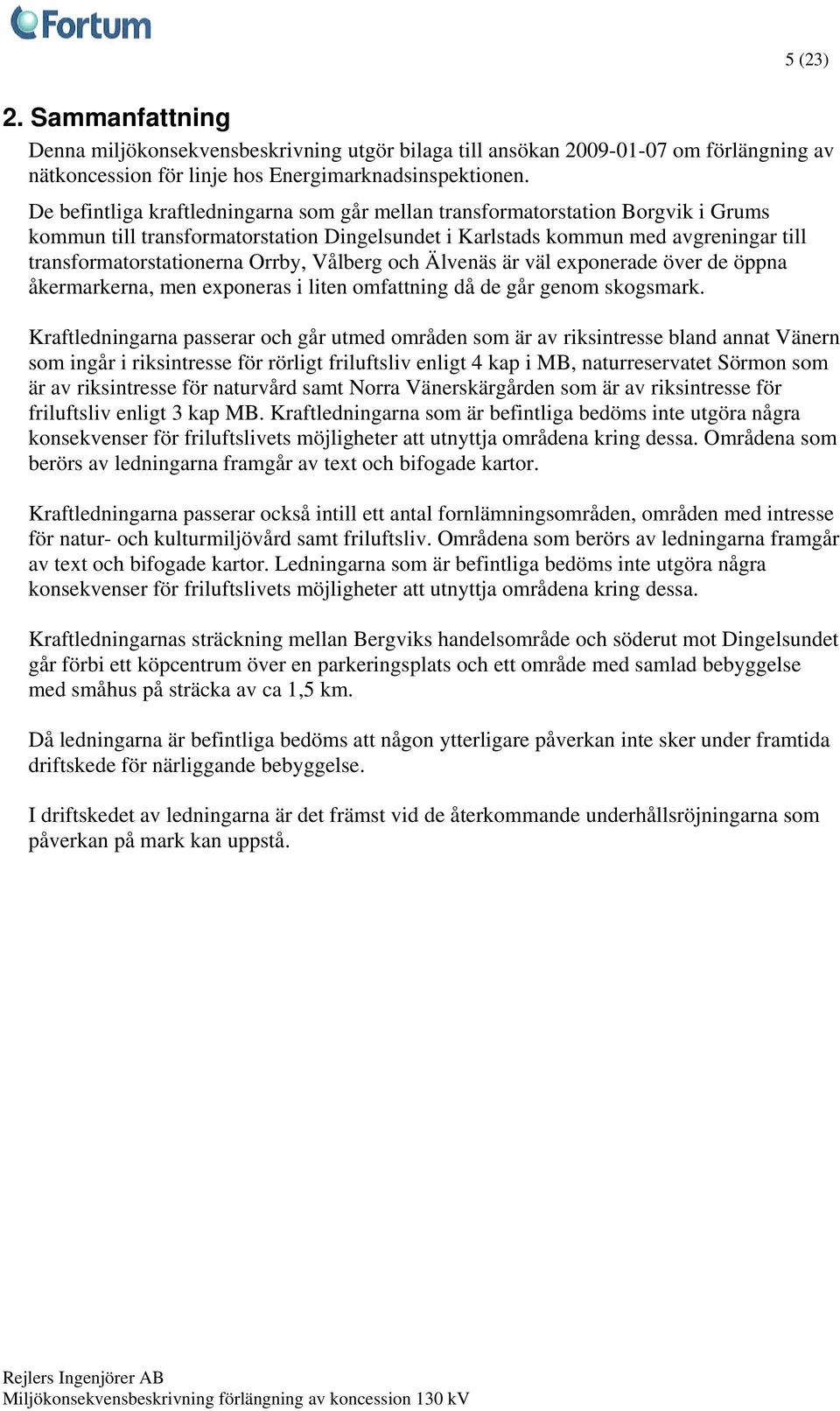 Fortum

5 (23)

2. Sammanfattning

Denna miljökonsekvensbeskrivning utgör bilaga till ansökan 2009-01-07 om förlängning av nätkoncession för linje hos Energimarknadsinspektionen.

De befintliga kraftledningarna som går mellan transformatorstation Borgvik i Grums kommun till transformatorstation Dingelsundet i Karlstads kommun med avgreningar till transformatorstationerna Orrby, Vålberg och Älvenäs är väl exponerade över de öppna åkermarkerna, men exponeras i liten omfattning då de går genom skogsmark.

Kraftledningarna passerar och går utmed områden som är av riksintresse bland annat Vänern som ingår i riksintresse för rörligt friluftsliv enligt 4 kap i MB, naturreservatet Sörmon som är av riksintresse för naturvård samt Norra Vänerskärgården som är av riksintresse för friluftsliv enligt 3 kap MB. Kraftledningarna som är befintliga bedöms inte utgöra några konsekvenser för friluftslivets möjligheter att utnyttja områdena kring dessa. Områdena som berörs av ledningarna framgår av text och bifogade kartor.

Kraftledningarna passerar också intill ett antal fornlämningsområden, områden med intresse för natur- och kulturmiljövård samt friluftsliv. Områdena som berörs av ledningarna framgår av text och bifogade kartor. Ledningarna som är befintliga bedöms inte utgöra några konsekvenser för friluftslivets möjligheter att utnyttja områdena kring dessa.

Kraftledningarnas sträckning mellan Bergviks handelsområde och söderut mot Dingelsundet går förbi ett köpcentrum över en parkeringsplats och ett område med samlad bebyggelse med småhus på sträcka av ca 1,5 km.

Då ledningarna är befintliga bedöms att någon ytterligare påverkan inte sker under framtida driftskede för närliggande bebyggelse.

I driftskedet av ledningarna är det främst vid de återkommande underhållsröjningarna som påverkan på mark kan uppstå.

Rejlers Ingenjörer AB
Miljökonsekvensbeskrivning förlängning av koncession 130 kV